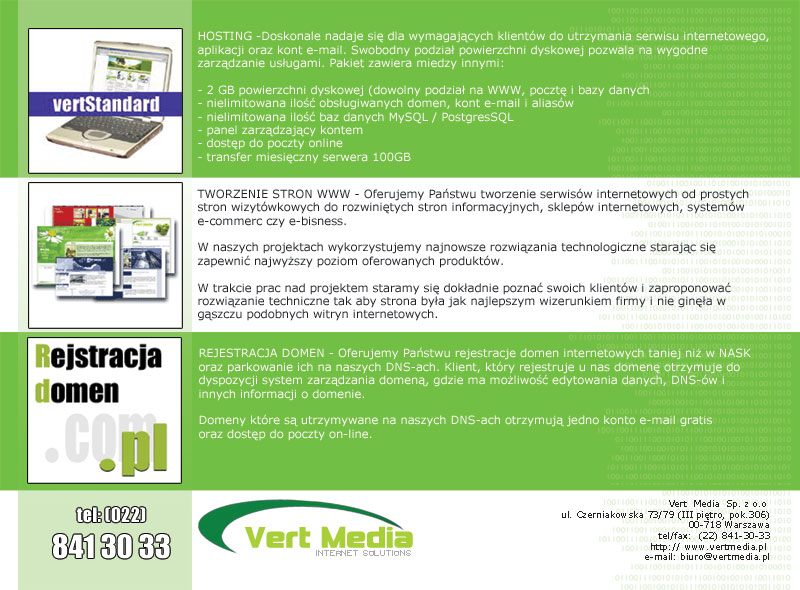 vertStandard

HOSTING -Doskonale nadaje się dla wymagających klientów do utrzymania serwisu internetowego, aplikacji oraz kont e-mail. Swobodny podział powierzchni dyskowej pozwala na wygodne zarządzanie usługami. Pakiet zawiera miedzy innymi:

- 2 GB powierzchni dyskowej (dowolny podział na WWW, pocztę i bazy danych
- nielimitowana ilość obsługiwanych domen, kont e-mail i aliasów
- nielimitowana ilość baz danych MySQL / PostgresSQL
- panel zarządzający kontem
- dostęp do poczty online
- transfer miesięczny serwera 100GB

TWORZENIE STRON WWW - Oferujemy Państwu tworzenie serwisów internetowych od prostych stron wizytówkowych do rozwiniętych stron informacyjnych, sklepów internetowych, systemów e-commerc czy e-bisness.

W naszych projektach wykorzystujemy najnowsze rozwiązania technologiczne starając się zapewnić najwyższy poziom oferowanych produktów.

W trakcie prac nad projektem staramy się dokładnie poznać swoich klientów i zaproponować rozwiązanie techniczne tak aby strona była jak najlepszym wizerunkiem firmy i nie ginęła w gąszczu podobnych witryn internetowych.

Rejstracja domen .com .pl

REJESTRACJA DOMEN - Oferujemy Państwu rejestracje domen internetowych taniej niż w NASK oraz parkowanie ich na naszych DNS-ach. Klient, który rejestruje u nas domenę otrzymuje do dyspozycji system zarządzania domeną, gdzie ma możliwość edytowania danych, DNS-ów i innych informacji o domenie.

Domeny które są utrzymywane na naszych DNS-ach otrzymują jedno konto e-mail gratis oraz dostęp do poczty on-line.

tel: (022)
841 30 33

Vert Media
INTERNET SOLUTIONS

Vert Media Sp. z o.o
ul. Czerniakowska 73/79 (III piętro, pok.306)
00-718 Warszawa
tel/fax: (22) 841-30-33
http:// www.vertmedia.pl
e-mail: biuro@vertmedia.pl